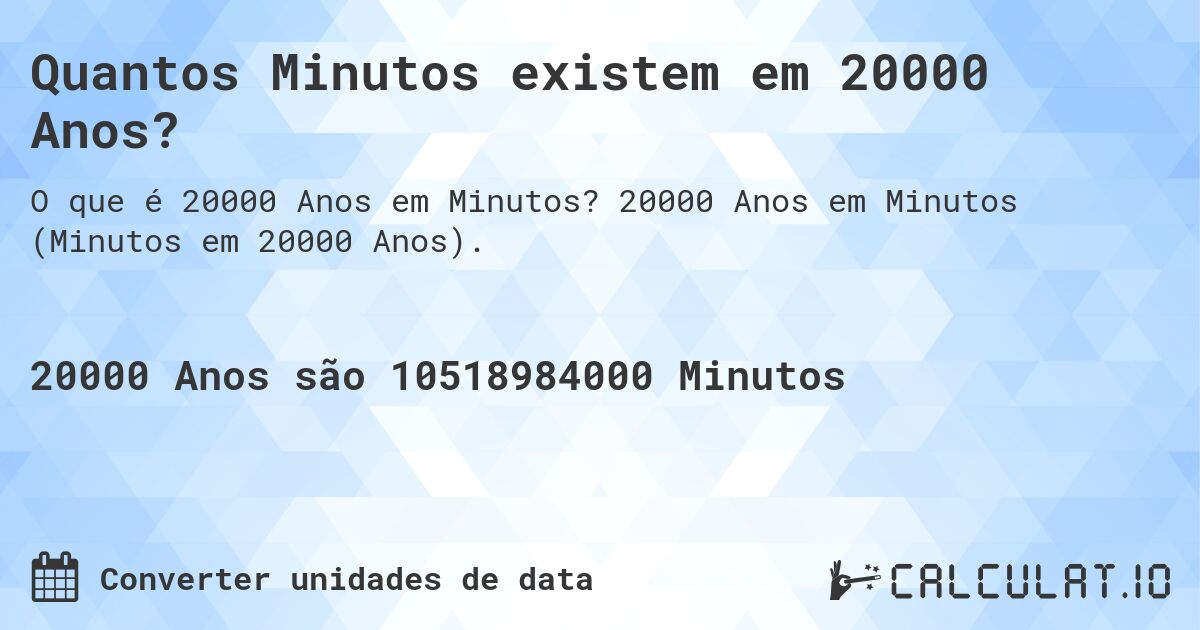 Quantos Minutos existem em 20000 Anos?

O que é 20000 Anos em Minutos? 20000 Anos em Minutos (Minutos em 20000 Anos).

20000 Anos são 10518984000 Minutos

Converter unidades de data

CALCULAT.IO